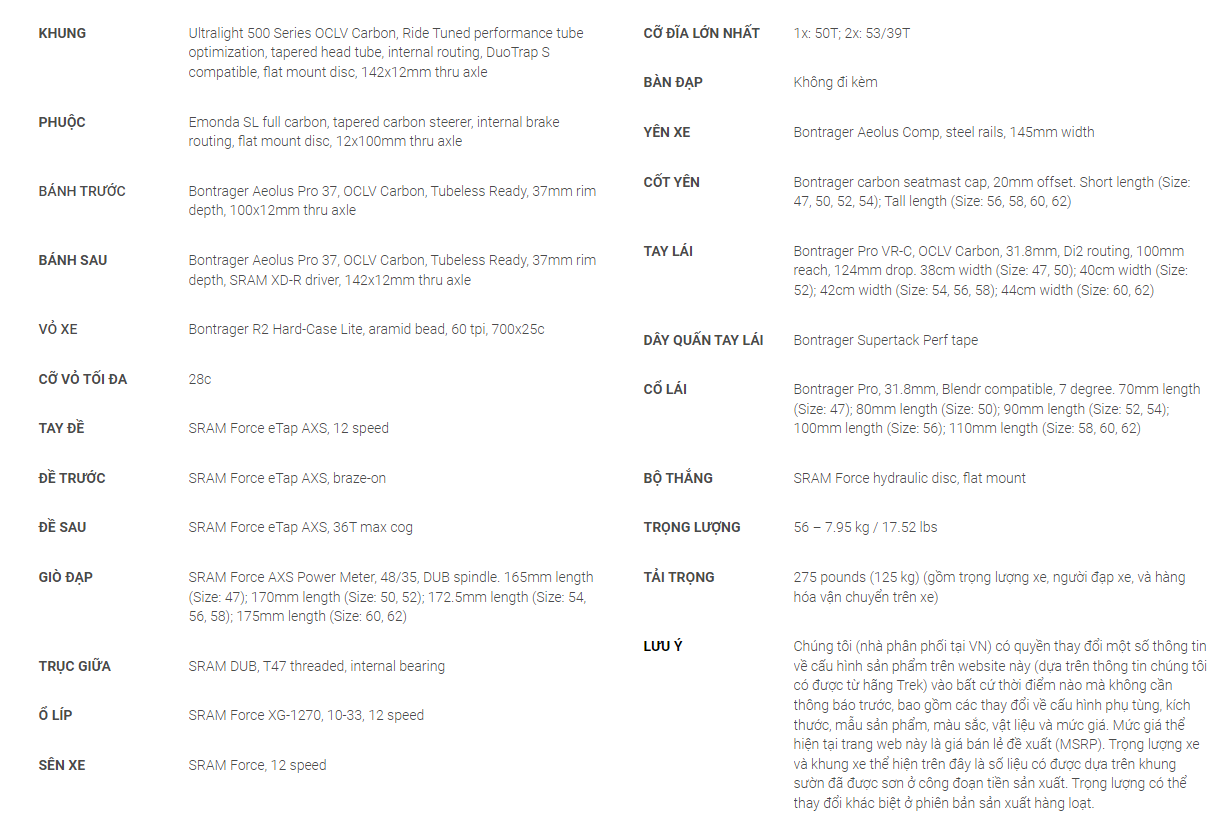 | | |
|---|---|
| KHUNG | Ultralight 500 Series OCLV Carbon, Ride Tuned performance tube optimization, tapered head tube, internal routing, DuoTrap S compatible, flat mount disc, 142x12mm thru axle |
| PHUỘC | Emonda SL full carbon, tapered carbon steerer, internal brake routing, flat mount disc, 12x100mm thru axle |
| BÁNH TRƯỚC | Bontrager Aeolus Pro 37, OCLV Carbon, Tubeless Ready, 37mm rim depth, 100x12mm thru axle |
| BÁNH SAU | Bontrager Aeolus Pro 37, OCLV Carbon, Tubeless Ready, 37mm rim depth, SRAM XD-R driver, 142x12mm thru axle |
| VỎ XE | Bontrager R2 Hard-Case Lite, aramid bead, 60 tpi, 700x25c |
| CỠ VỎ TỐI ĐA | 28c |
| TAY ĐỀ | SRAM Force eTap AXS, 12 speed |
| ĐỀ TRƯỚC | SRAM Force eTap AXS, braze-on |
| ĐỀ SAU | SRAM Force eTap AXS, 36T max cog |
| GIÒ ĐẠP | SRAM Force AXS Power Meter, 48/35, DUB spindle. 165mm length (Size: 47); 170mm length (Size: 50, 52); 172.5mm length (Size: 54, 56, 58); 175mm length (Size: 60, 62) |
| TRỤC GIỮA | SRAM DUB, T47 threaded, internal bearing |
| Ổ LÍP | SRAM Force XG-1270, 10-33, 12 speed |
| SÊN XE | SRAM Force, 12 speed |

| | |
|---|---|
| CỠ ĐĨA LỚN NHẤT | 1x: 50T; 2x: 53/39T |
| BÀN ĐẠP | Không đi kèm |
| YÊN XE | Bontrager Aeolus Comp, steel rails, 145mm width |
| CỐT YÊN | Bontrager carbon seatmast cap, 20mm offset. Short length (Size: 47, 50, 52, 54); Tall length (Size: 56, 58, 60, 62) |
| TAY LÁI | Bontrager Pro VR-C, OCLV Carbon, 31.8mm, Di2 routing, 100mm reach, 124mm drop. 38cm width (Size: 47, 50); 40cm width (Size: 52); 42cm width (Size: 54, 56, 58); 44cm width (Size: 60, 62) |
| DÂY QUẤN TAY LÁI | Bontrager Supertack Perf tape |
| CỔ LÁI | Bontrager Pro, 31.8mm, Blendr compatible, 7 degree. 70mm length (Size: 47); 80mm length (Size: 50); 90mm length (Size: 52, 54); 100mm length (Size: 56); 110mm length (Size: 58, 60, 62) |
| BỘ THẮNG | SRAM Force hydraulic disc, flat mount |
| TRỌNG LƯỢNG | 56 – 7.95 kg / 17.52 lbs |
| TẢI TRỌNG | 275 pounds (125 kg) (gồm trọng lượng xe, người đạp xe, và hàng hóa vận chuyển trên xe) |
| LƯU Ý | Chúng tôi (nhà phân phối tại VN) có quyền thay đổi một số thông tin về cấu hình sản phẩm trên website này (dựa trên thông tin chúng tôi có được từ hãng Trek) vào bất cứ thời điểm nào mà không cần thông báo trước, bao gồm các thay đổi về cấu hình phụ tùng, kích thước, mẫu sản phẩm, màu sắc, vật liệu và mức giá. Mức giá thể hiện tại trang web này là giá bán lẻ đề xuất (MSRP). Trọng lượng xe và khung xe thể hiện trên đây là số liệu có được dựa trên khung sườn đã được sơn ở công đoạn tiền sản xuất. Trọng lượng có thể thay đổi khác biệt ở phiên bản sản xuất hàng loạt. |